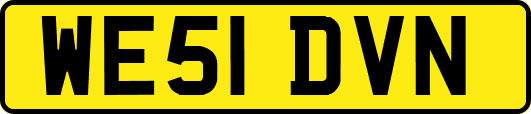 WE51 DVN